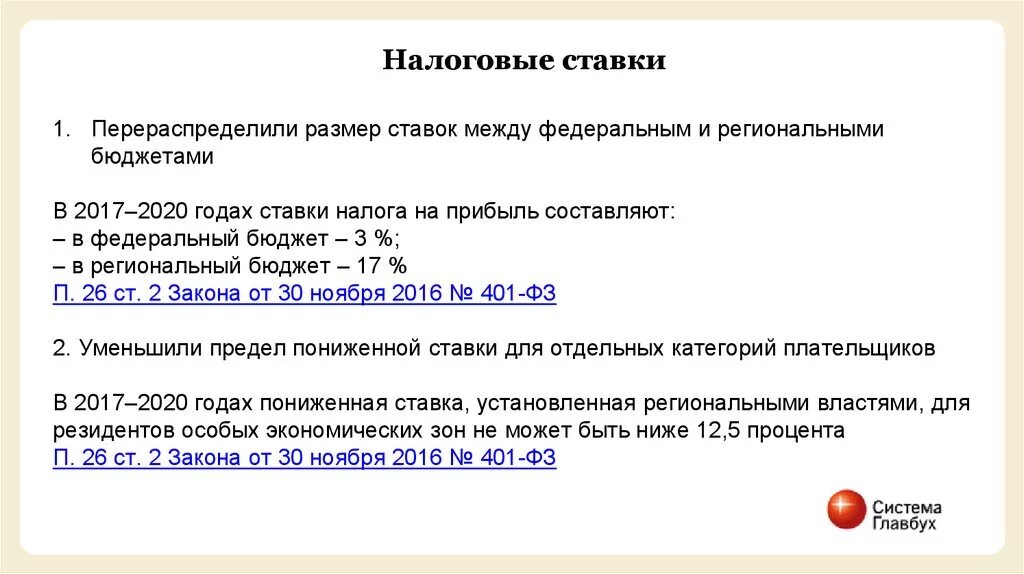 Налоговые ставки

1. Перераспределили размер ставок между федеральным и региональными бюджетами

В 2017–2020 годах ставки налога на прибыль составляют:
– в федеральный бюджет – 3 %;
– в региональный бюджет – 17 %
П. 26 ст. 2 Закона от 30 ноября 2016 № 401-ФЗ

2. Уменьшили предел пониженной ставки для отдельных категорий плательщиков

В 2017–2020 годах пониженная ставка, установленная региональными властями, для резидентов особых экономических зон не может быть ниже 12,5 процента
П. 26 ст. 2 Закона от 30 ноября 2016 № 401-ФЗ

Система Главбух